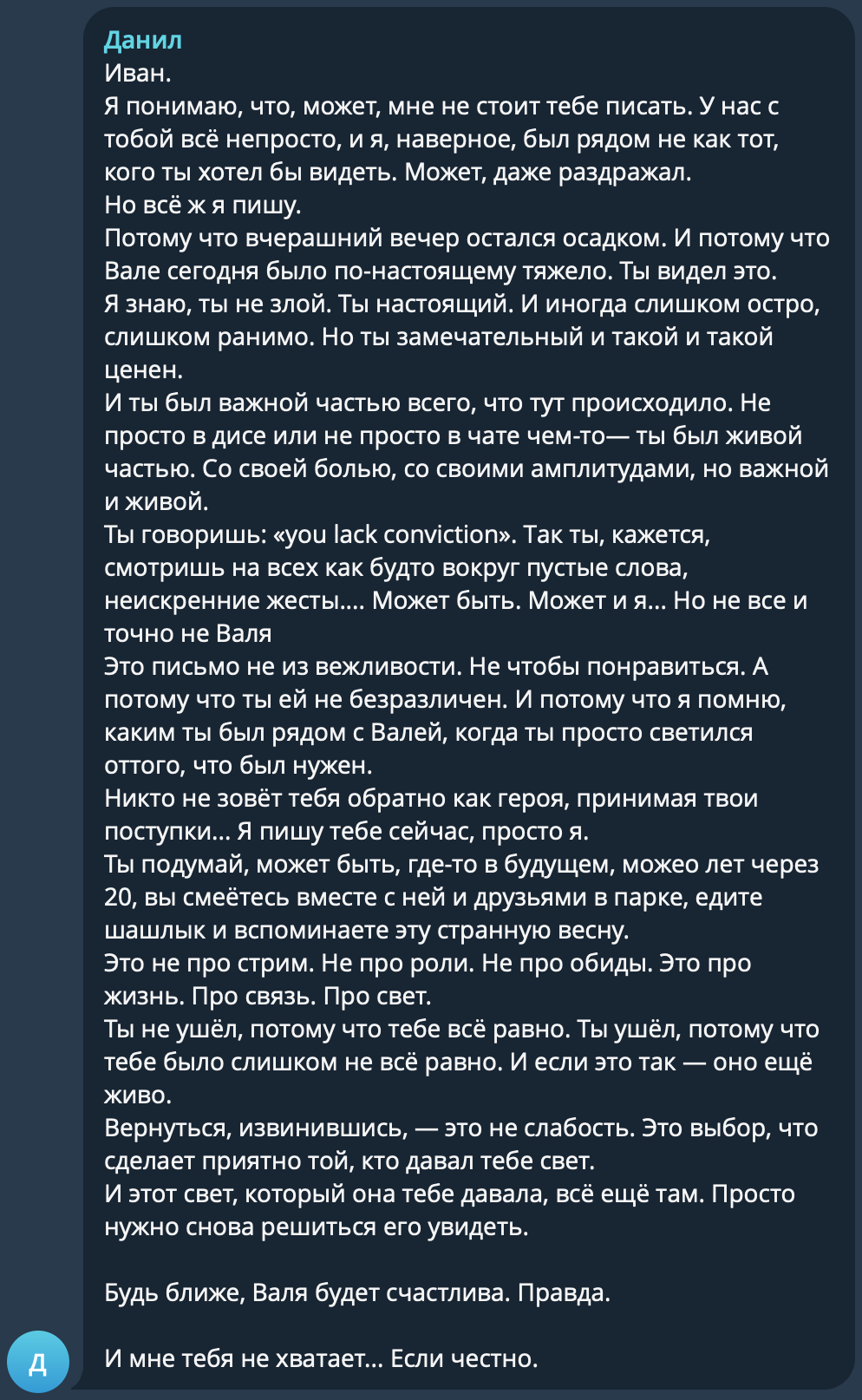 Данил
Иван.
Я понимаю, что, может, мне не стоит тебе писать. У нас с тобой всё непросто, и я, наверное, был рядом не как тот, кого ты хотел бы видеть. Может, даже раздражал.
Но всё ж я пишу.
Потому что вчерашний вечер остался осадком. И потому что Вале сегодня было по-настоящему тяжело. Ты видел это.
Я знаю, ты не злой. Ты настоящий. И иногда слишком остро, слишком ранимо. Но ты замечательный и такой и такой ценен.
И ты был важной частью всего, что тут происходило. Не просто в дисе или не просто в чате чем-то— ты был живой частью. Со своей болью, со своими амплитудами, но важной и живой.
Ты говоришь: «you lack conviction». Так ты, кажется, смотришь на всех как будто вокруг пустые слова, неискренние жесты.... Может быть. Может и я... Но не все и точно не Валя
Это письмо не из вежливости. Не чтобы понравиться. А потому что ты ей не безразличен. И потому что я помню, каким ты был рядом с Валей, когда ты просто светился оттого, что был нужен.
Никто не зовёт тебя обратно как героя, принимая твои поступки... Я пишу тебе сейчас, просто я.
Ты подумай, может быть, где-то в будущем, можео лет через 20, вы смеётесь вместе с ней и друзьями в парке, едите шашлык и вспоминаете эту странную весну.
Это не про стрим. Не про роли. Не про обиды. Это про жизнь. Про связь. Про свет.
Ты не ушёл, потому что тебе всё равно. Ты ушёл, потому что тебе было слишком не всё равно. И если это так — оно ещё живо.
Вернуться, извинившись, — это не слабость. Это выбор, что сделает приятно той, кто давал тебе свет.
И этот свет, который она тебе давала, всё ещё там. Просто нужно снова решиться его увидеть.

Будь ближе, Валя будет счастлива. Правда.

И мне тебя не хватает... Если честно.

Д